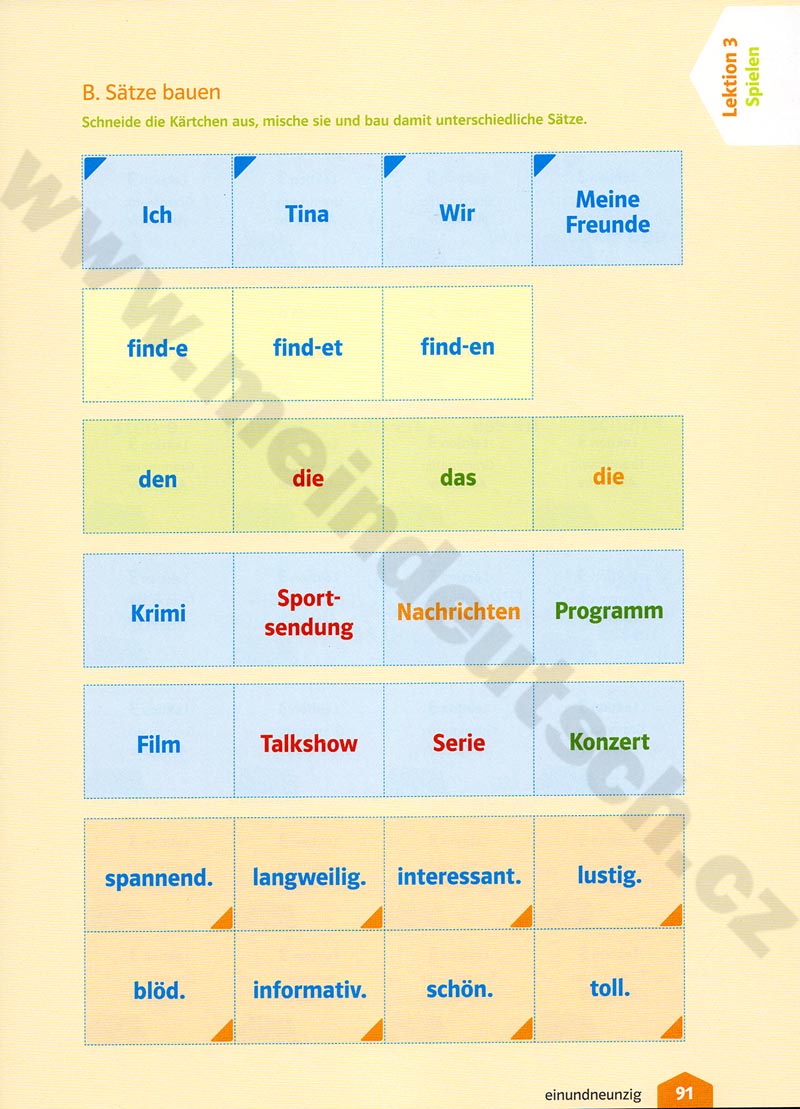 Lektion 3
Spielen

B. Sätze bauen

Schneide die Kärtchen aus, mische sie und bau damit unterschiedliche Sätze.

| Ich | Tina | Wir | Meine Freunde |
|---|---|---|---|

| find-e | find-et | find-en |
|---|---|---|

| den | die | das | die |
|---|---|---|---|

| Krimi | Sportsendung | Nachrichten | Programm |
|---|---|---|---|

| Film | Talkshow | Serie | Konzert |
|---|---|---|---|

| spannend. | langweilig. | interessant. | lustig. |
|---|---|---|---|
| blöd. | informativ. | schön. | toll. |

www.meindeutsch.cz

einundneunzig 91